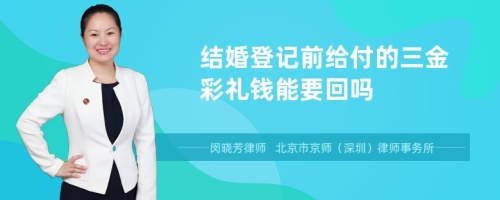 结婚登记前给付的三金彩礼钱能要回吗

闵晓芳律师　北京市京师（深圳）律师事务所